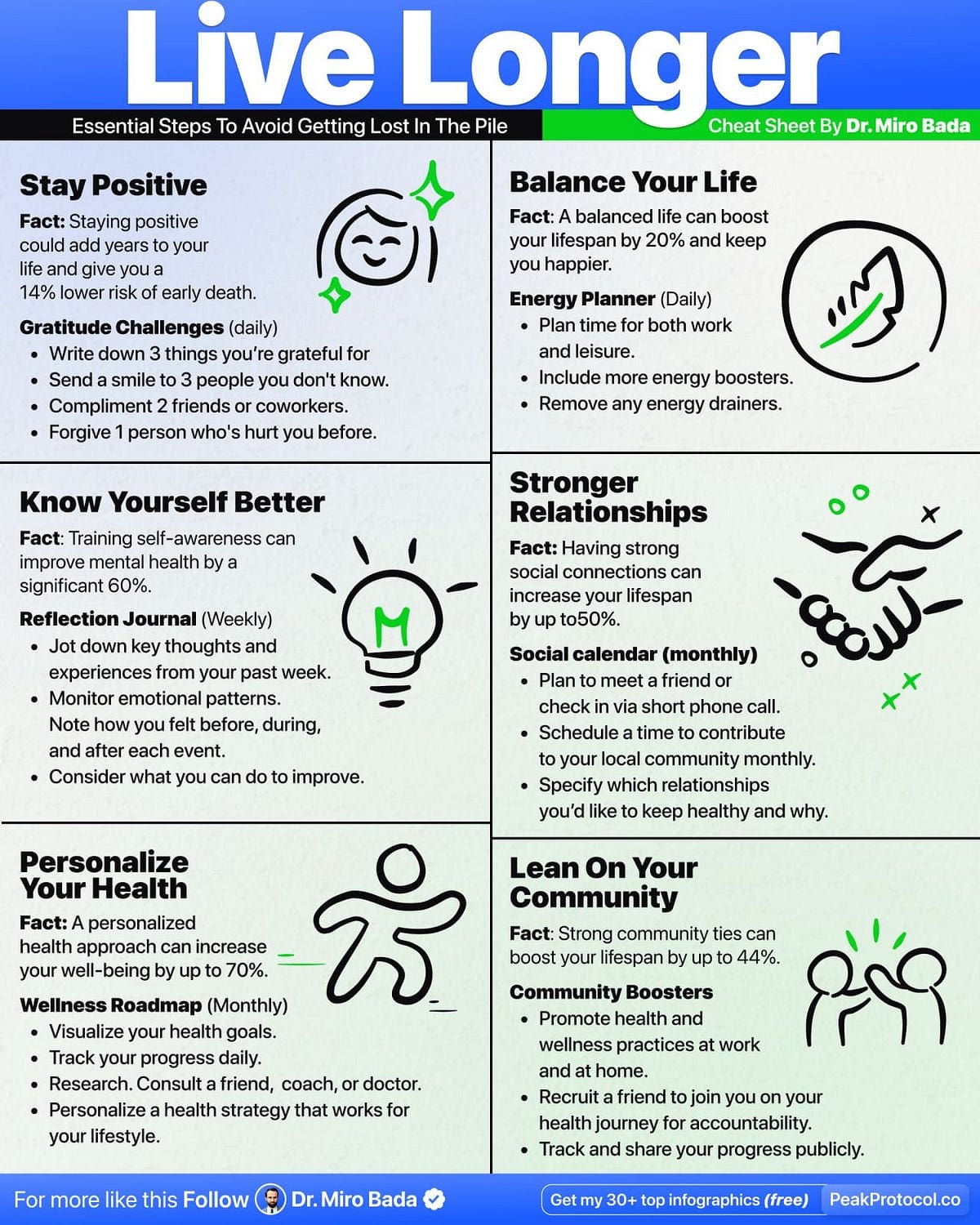 Live Longer

Essential Steps To Avoid Getting Lost In The Pile

Cheat Sheet By Dr. Miro Bada

Stay Positive

Fact: Staying positive could add years to your life and give you a 14% lower risk of early death.

Gratitude Challenges (daily)
- Write down 3 things you're grateful for
- Send a smile to 3 people you don't know.
- Compliment 2 friends or coworkers.
- Forgive 1 person who's hurt you before.

Know Yourself Better

Fact: Training self-awareness can improve mental health by a significant 60%.

Reflection Journal (Weekly)
- Jot down key thoughts and experiences from your past week.
- Monitor emotional patterns. Note how you felt before, during, and after each event.
- Consider what you can do to improve.

Personalize Your Health

Fact: A personalized health approach can increase your well-being by up to 70%.

Wellness Roadmap (Monthly)
- Visualize your health goals.
- Track your progress daily.
- Research. Consult a friend, coach, or doctor.
- Personalize a health strategy that works for your lifestyle.

Balance Your Life

Fact: A balanced life can boost your lifespan by 20% and keep you happier.

Energy Planner (Daily)
- Plan time for both work and leisure.
- Include more energy boosters.
- Remove any energy drainers.

Stronger Relationships

Fact: Having strong social connections can increase your lifespan by up to50%.

Social calendar (monthly)
- Plan to meet a friend or check in via short phone call.
- Schedule a time to contribute to your local community monthly.
- Specify which relationships you'd like to keep healthy and why.

Lean On Your Community

Fact: Strong community ties can boost your lifespan by up to 44%.

Community Boosters
- Promote health and wellness practices at work and at home.
- Recruit a friend to join you on your health journey for accountability.
- Track and share your progress publicly.

For more like this Follow Dr. Miro Bada

Get my 30+ top infographics (free) PeakProtocol.co